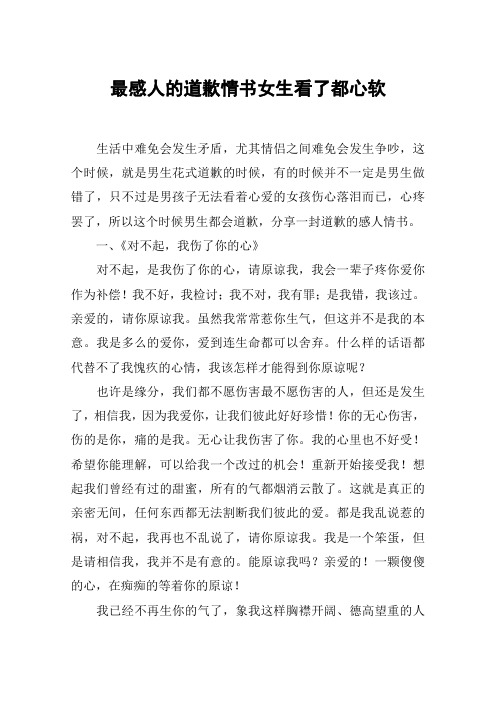 最感人的道歉情书女生看了都心软

生活中难免会发生矛盾，尤其情侣之间难免会发生争吵，这个时候，就是男生花式道歉的时候，有的时候并不一定是男生做错了，只不过是男孩子无法看着心爱的女孩伤心落泪而已，心疼罢了，所以这个时候男生都会道歉，分享一封道歉的感人情书。

一、《对不起，我伤了你的心》

对不起，是我伤了你的心，请原谅我，我会一辈子疼你爱你作为补偿！我不好，我检讨；我不对，我有罪；是我错，我该过。亲爱的，请你原谅我。虽然我常常惹你生气，但这并不是我的本意。我是多么的爱你，爱到连生命都可以舍弃。什么样的话语都代替不了我愧疚的心情，我该怎样才能得到你原谅呢？

也许是缘分，我们都不愿伤害最不愿伤害的人，但还是发生了，相信我，因为我爱你，让我们彼此好好珍惜！你的无心伤害，伤的是你，痛的是我。无心让我伤害了你。我的心里也不好受！希望你能理解，可以给我一个改过的机会！重新开始接受我！想起我们曾经有过的甜蜜，所有的气都烟消云散了。这就是真正的亲密无间，任何东西都无法割断我们彼此的爱。都是我乱说惹的祸，对不起，我再也不乱说了，请你原谅我。我是一个笨蛋，但是请相信我，我并不是有意的。能原谅我吗？亲爱的！一颗傻傻的心，在痴痴的等着你的原谅！

我已经不再生你的气了，象我这样胸襟开阔、德高望重的人